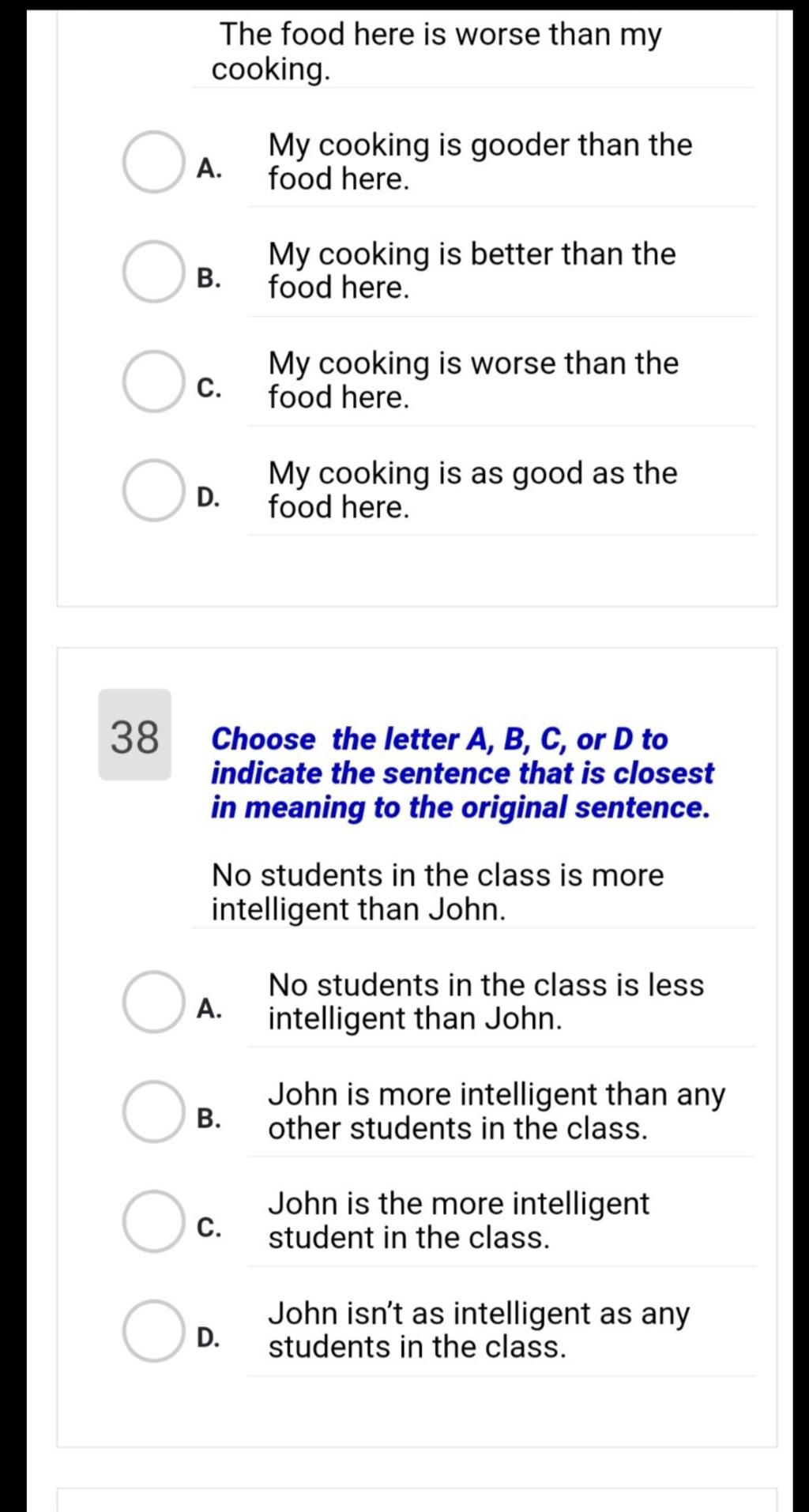 The food here is worse than my cooking.

A. My cooking is gooder than the food here.

B. My cooking is better than the food here.

C. My cooking is worse than the food here.

D. My cooking is as good as the food here.

38

Choose the letter A, B, C, or D to indicate the sentence that is closest in meaning to the original sentence.

No students in the class is more intelligent than John.

A. No students in the class is less intelligent than John.

B. John is more intelligent than any other students in the class.

C. John is the more intelligent student in the class.

D. John isn't as intelligent as any students in the class.